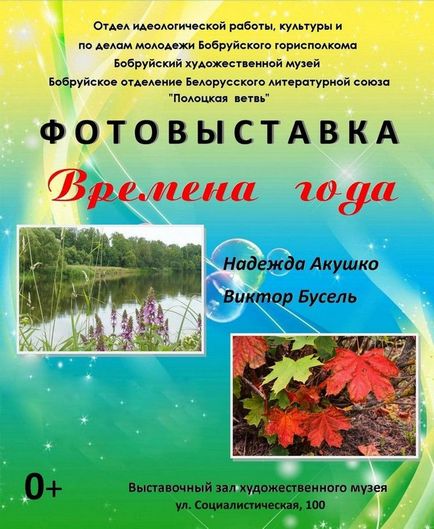 Отдел идеологической работы, культуры и по делам молодежи Бобруйского горисполкома
Бобруйский художественной музей
Бобруйское отделение Белорусского литературной союза "Полоцкая ветвь"

ФОТОВЫСТАВКА

Времена года

Надежда Акушко
Виктор Бусель

0+

Выставочный зал художественного музея
ул. Социалистическая, 100